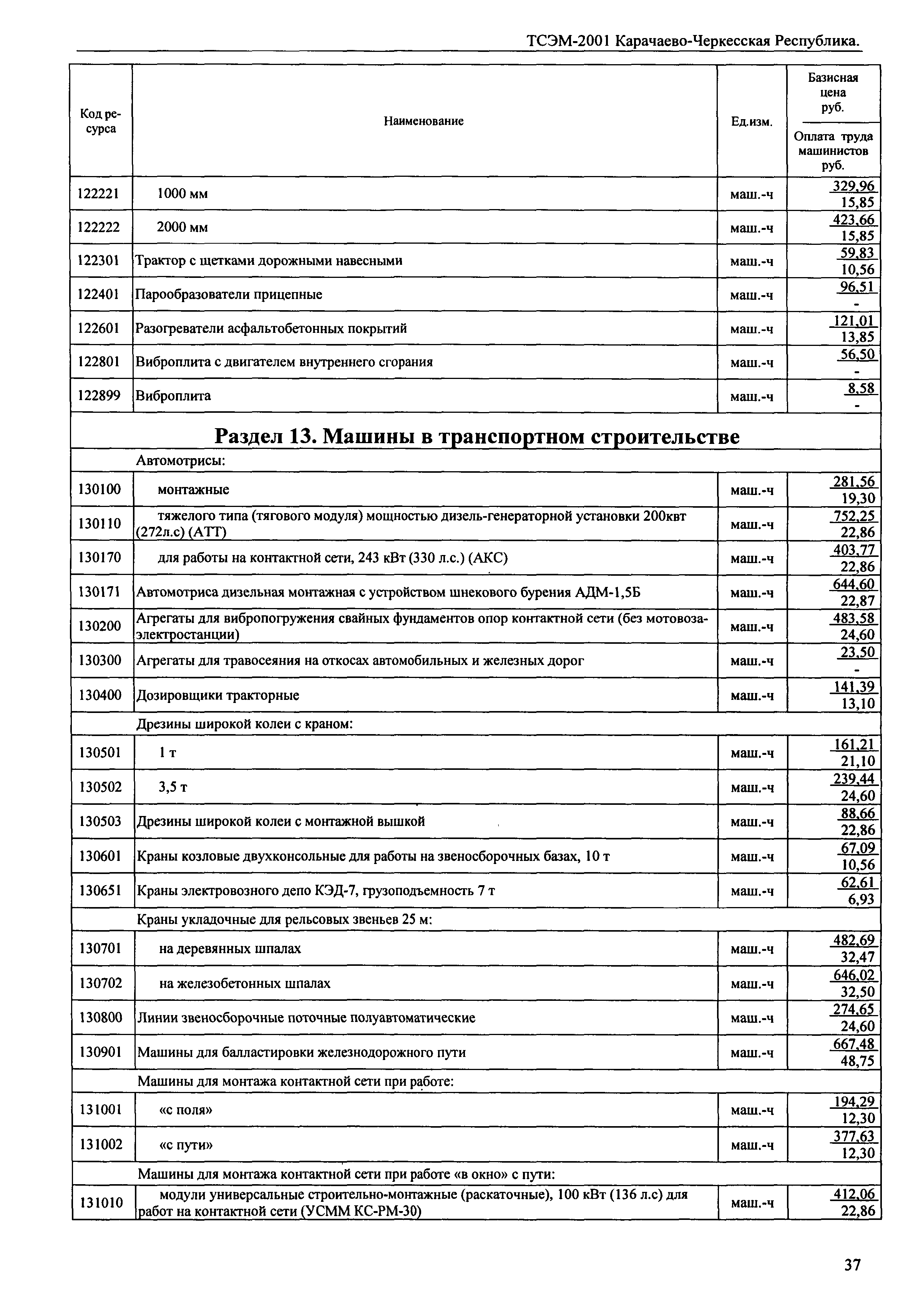 ТСЭМ-2001 Карачаево-Черкесская Республика.

| Код ресурса | Наименование | Ед.изм. | Базисная цена руб. / Оплата труда машинистов руб. |
|---|---|---|---|
| 122221 | 1000 мм | маш.-ч | 329,96 / 15,85 |
| 122222 | 2000 мм | маш.-ч | 423,66 / 15,85 |
| 122301 | Трактор с щетками дорожными навесными | маш.-ч | 59,83 / 10,56 |
| 122401 | Парообразователи прицепные | маш.-ч | 96,51 / - |
| 122601 | Разогреватели асфальтобетонных покрытий | маш.-ч | 121,01 / 13,85 |
| 122801 | Виброплита с двигателем внутреннего сгорания | маш.-ч | 56,50 / - |
| 122899 | Виброплита | маш.-ч | 8,58 / - |
| | **Раздел 13. Машины в транспортном строительстве** | | |
| | Автомотрисы: | | |
| 130100 | монтажные | маш.-ч | 281,56 / 19,30 |
| 130110 | тяжелого типа (тягового модуля) мощностью дизель-генераторной установки 200квт (272л.с) (АТТ) | маш.-ч | 752,25 / 22,86 |
| 130170 | для работы на контактной сети, 243 кВт (330 л.с.) (АКС) | маш.-ч | 403,77 / 22,86 |
| 130171 | Автомотриса дизельная монтажная с устройством шнекового бурения АДМ-1,5Б | маш.-ч | 644,60 / 22,87 |
| 130200 | Агрегаты для вибропогружения свайных фундаментов опор контактной сети (без мотовоза-электростанции) | маш.-ч | 483,58 / 24,60 |
| 130300 | Агрегаты для травосеяния на откосах автомобильных и железных дорог | маш.-ч | 23,50 / - |
| 130400 | Дозировщики тракторные | маш.-ч | 141,39 / 13,10 |
| | Дрезины широкой колеи с краном: | | |
| 130501 | 1 т | маш.-ч | 161,21 / 21,10 |
| 130502 | 3,5 т | маш.-ч | 239,44 / 24,60 |
| 130503 | Дрезины широкой колеи с монтажной вышкой | маш.-ч | 88,66 / 22,86 |
| 130601 | Краны козловые двухконсольные для работы на звеносборочных базах, 10 т | маш.-ч | 67,09 / 10,56 |
| 130651 | Краны электровозного депо КЭД-7, грузоподъемность 7 т | маш.-ч | 62,61 / 6,93 |
| | Краны укладочные для рельсовых звеньев 25 м: | | |
| 130701 | на деревянных шпалах | маш.-ч | 482,69 / 32,47 |
| 130702 | на железобетонных шпалах | маш.-ч | 646,02 / 32,50 |
| 130800 | Линии звеносборочные поточные полуавтоматические | маш.-ч | 274,65 / 24,60 |
| 130901 | Машины для балластировки железнодорожного пути | маш.-ч | 667,48 / 48,75 |
| | Машины для монтажа контактной сети при работе: | | |
| 131001 | «с поля» | маш.-ч | 194,29 / 12,30 |
| 131002 | «с пути» | маш.-ч | 377,63 / 12,30 |
| | Машины для монтажа контактной сети при работе «в окно» с пути: | | |
| 131010 | модули универсальные строительно-монтажные (раскаточные), 100 кВт (136 л.с) для работ на контактной сети (УСММ КС-РМ-30) | маш.-ч | 412,06 / 22,86 |

37